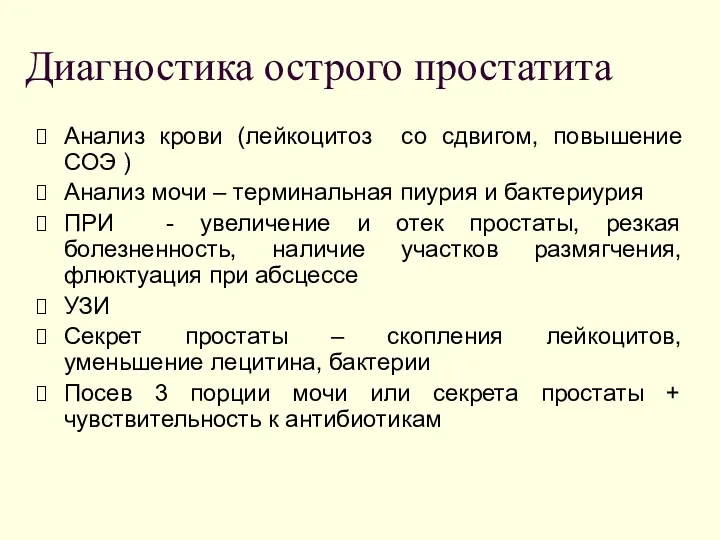 Диагностика острого простатита

Анализ крови (лейкоцитоз со сдвигом, повышение СОЭ )

Анализ мочи – терминальная пиурия и бактериурия

ПРИ - увеличение и отек простаты, резкая болезненность, наличие участков размягчения, флюктуация при абсцессе

УЗИ

Секрет простаты – скопления лейкоцитов, уменьшение лецитина, бактерии

Посев 3 порции мочи или секрета простаты + чувствительность к антибиотикам